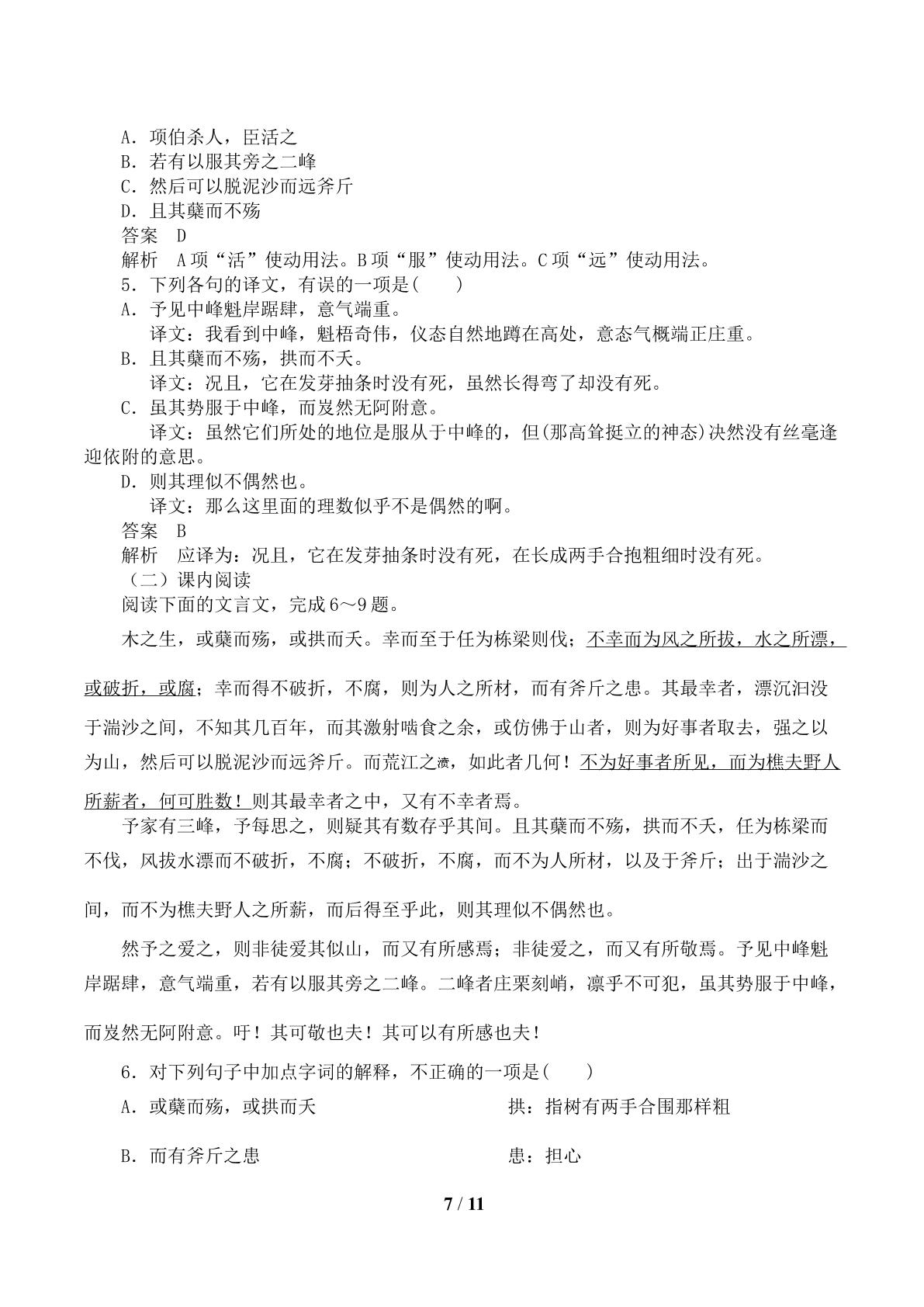 A．项伯杀人，臣活之
B．若有以服其旁之二峰
C．然后可以脱泥沙而远斧斤
D．且其蘖而不殇
答案　D
解析　A项“活”使动用法。B项“服”使动用法。C项“远”使动用法。
5．下列各句的译文，有误的一项是(　　)
A．予见中峰魁岸踞肆，意气端重。
译文：我看到中峰，魁梧奇伟，仪态自然地蹲在高处，意态气概端正庄重。
B．且其蘖而不殇，拱而不夭。
译文：况且，它在发芽抽条时没有死，虽然长得弯了却没有死。
C．虽其势服于中峰，而岌然无阿附意。
译文：虽然它们所处的地位是服从于中峰的，但(那高耸挺立的神态)决然没有丝毫逢迎依附的意思。
D．则其理似不偶然也。
译文：那么这里面的理数似乎不是偶然的啊。
答案　B
解析　应译为：况且，它在发芽抽条时没有死，在长成两手合抱粗细时没有死。
（二）课内阅读
阅读下面的文言文，完成6～9题。

木之生，或蘖而殇，或拱而夭。幸而至于任为栋梁则伐；不幸而为风之所拔，水之所漂，或破折，或腐；幸而得不破折，不腐，则为人之所材，而有斧斤之患。其最幸者，漂沉汩没于湍沙之间，不知其几百年，而其激射啮食之余，或仿佛于山者，则为好事者取去，强之以为山，然后可以脱泥沙而远斧斤。而荒江之濆，如此者几何！不为好事者所见，而为樵夫野人所薪者，何可胜数！则其最幸者之中，又有不幸者焉。

予家有三峰，予每思之，则疑其有数存乎其间。且其蘖而不殇，拱而不夭，任为栋梁而不伐，风拔水漂而不破折，不腐；不破折，不腐，而不为人所材，以及于斧斤；出于湍沙之间，而不为樵夫野人之所薪，而后得至乎此，则其理似不偶然也。

然予之爱之，则非徒爱其似山，而又有所感焉；非徒爱之，而又有所敬焉。予见中峰魁岸踞肆，意气端重，若有以服其旁之二峰。二峰者庄栗刻峭，凛乎不可犯，虽其势服于中峰，而岌然无阿附意。吁！其可敬也夫！其可以有所感也夫！

6．对下列句子中加点字词的解释，不正确的一项是(　　)
A．或蘖而殇，或拱而夭　　拱：指树有两手合围那样粗
B．而有斧斤之患　　患：担心

7 / 11